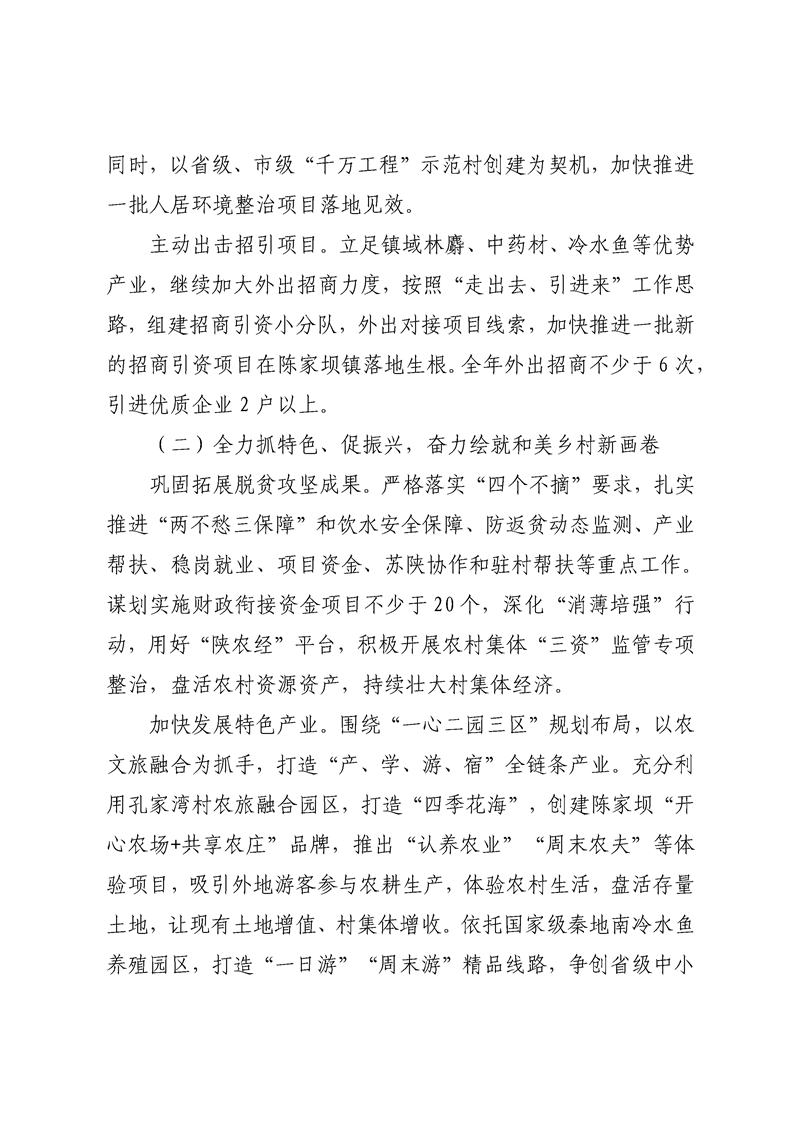 同时，以省级、市级“千万工程”示范村创建为契机，加快推进一批人居环境整治项目落地见效。

主动出击招引项目。立足镇域林麝、中药材、冷水鱼等优势产业，继续加大外出招商力度，按照“走出去、引进来”工作思路，组建招商引资小分队，外出对接项目线索，加快推进一批新的招商引资项目在陈家坝镇落地生根。全年外出招商不少于6次，引进优质企业2户以上。

（二）全力抓特色、促振兴，奋力绘就和美乡村新画卷

巩固拓展脱贫攻坚成果。严格落实“四个不摘”要求，扎实推进“两不愁三保障”和饮水安全保障、防返贫动态监测、产业帮扶、稳岗就业、项目资金、苏陕协作和驻村帮扶等重点工作。谋划实施财政衔接资金项目不少于20个，深化“消薄培强”行动，用好“陕农经”平台，积极开展农村集体“三资”监管专项整治，盘活农村资源资产，持续壮大村集体经济。

加快发展特色产业。围绕“一心二园三区”规划布局，以农文旅融合为抓手，打造“产、学、游、宿”全链条产业。充分利用孔家湾村农旅融合园区，打造“四季花海”，创建陈家坝“开心农场+共享农庄”品牌，推出“认养农业”“周末农夫”等体验项目，吸引外地游客参与农耕生产，体验农村生活，盘活存量土地，让现有土地增值、村集体增收。依托国家级秦地南冷水鱼养殖园区，打造“一日游”“周末游”精品线路，争创省级中小